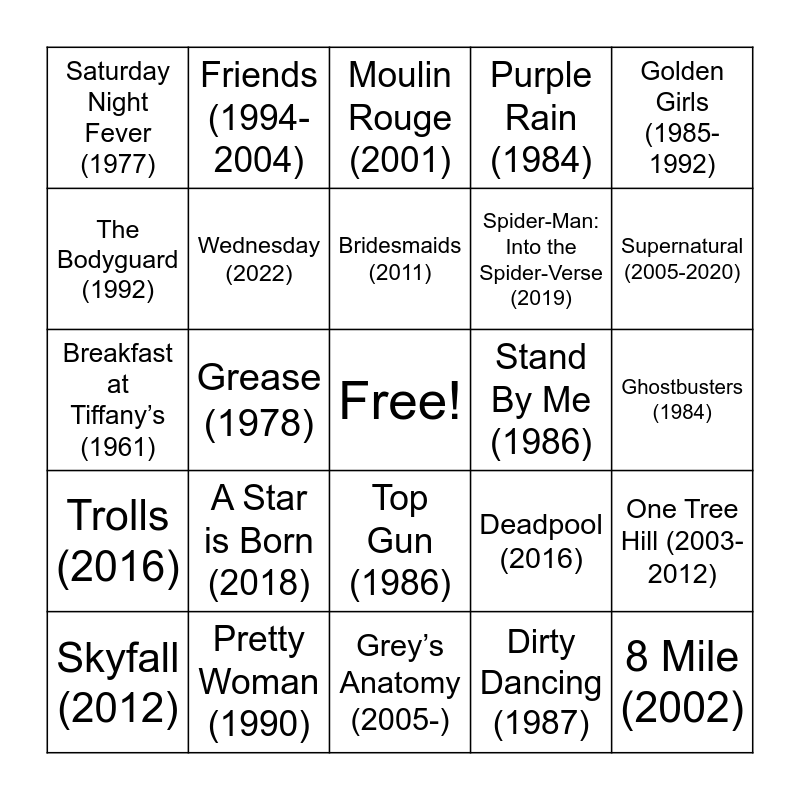 | | | | | |
|---|---|---|---|---|
| Saturday Night Fever (1977) | Friends (1994-2004) | Moulin Rouge (2001) | Purple Rain (1984) | Golden Girls (1985-1992) |
| The Bodyguard (1992) | Wednesday (2022) | Bridesmaids (2011) | Spider-Man: Into the Spider-Verse (2019) | Supernatural (2005-2020) |
| Breakfast at Tiffany's (1961) | Grease (1978) | Free! | Stand By Me (1986) | Ghostbusters (1984) |
| Trolls (2016) | A Star is Born (2018) | Top Gun (1986) | Deadpool (2016) | One Tree Hill (2003-2012) |
| Skyfall (2012) | Pretty Woman (1990) | Grey's Anatomy (2005-) | Dirty Dancing (1987) | 8 Mile (2002) |